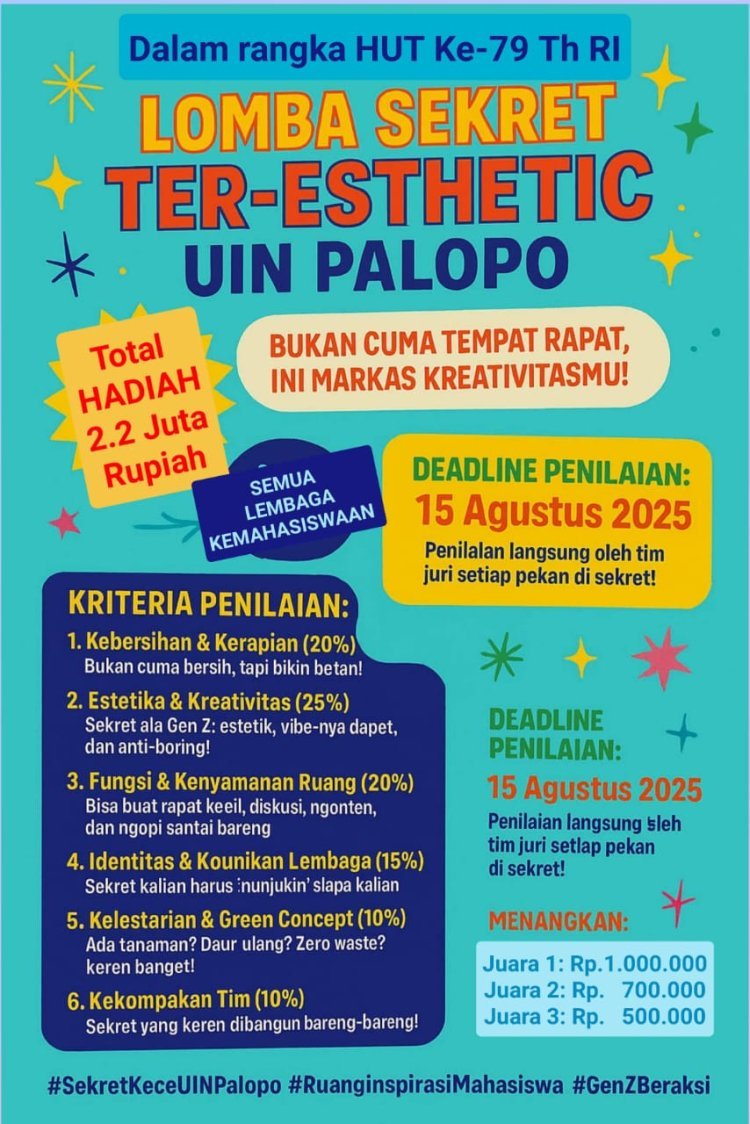 Dalam rangka HUT Ke-79 Th RI

LOMBA SEKRET TER-ESTHETIC UIN PALOPO

Total HADIAH 2.2 Juta Rupiah

BUKAN CUMA TEMPAT RAPAT, INI MARKAS KREATIVITASMU!

SEMUA LEMBAGA KEMAHASISWAAN

DEADLINE PENILAIAN:
15 Agustus 2025
Penilalan langsung oleh tim juri setiap pekan di sekret!

KRITERIA PENILAIAN:
1. Kebersihan & Kerapian (20%)
Bukan cuma bersih, tapi bikin betan!
2. Estetika & Kreativitas (25%)
Sekret ala Gen Z: estetik, vibe-nya dapet, dan anti-boring!
3. Fungsi & Kenyamanan Ruang (20%)
Bisa buat rapat keeil, diskusi, ngonten, dan ngopi santai bareng
4. Identitas & Kounikan Lembaga (15%)
Sekret kalian harus 'nunjukin' slapa kalian
5. Kelestarian & Green Concept (10%)
Ada tanaman? Daur ulang? Zero waste? keren banget!
6. Kekompakan Tim (10%)
Sekret yang keren dibangun bareng-bareng!

DEADLINE PENILAIAN:
15 Agustus 2025
Penilaian langsung sleh tim juri setlap pekan di sekret!

MENANGKAN:
Juara 1: Rp.1.000.000
Juara 2: Rp. 700.000
Juara 3: Rp. 500.000

#SekretKeceUINPalopo #RuanginspirasiMahasiswa #GenZBeraksi